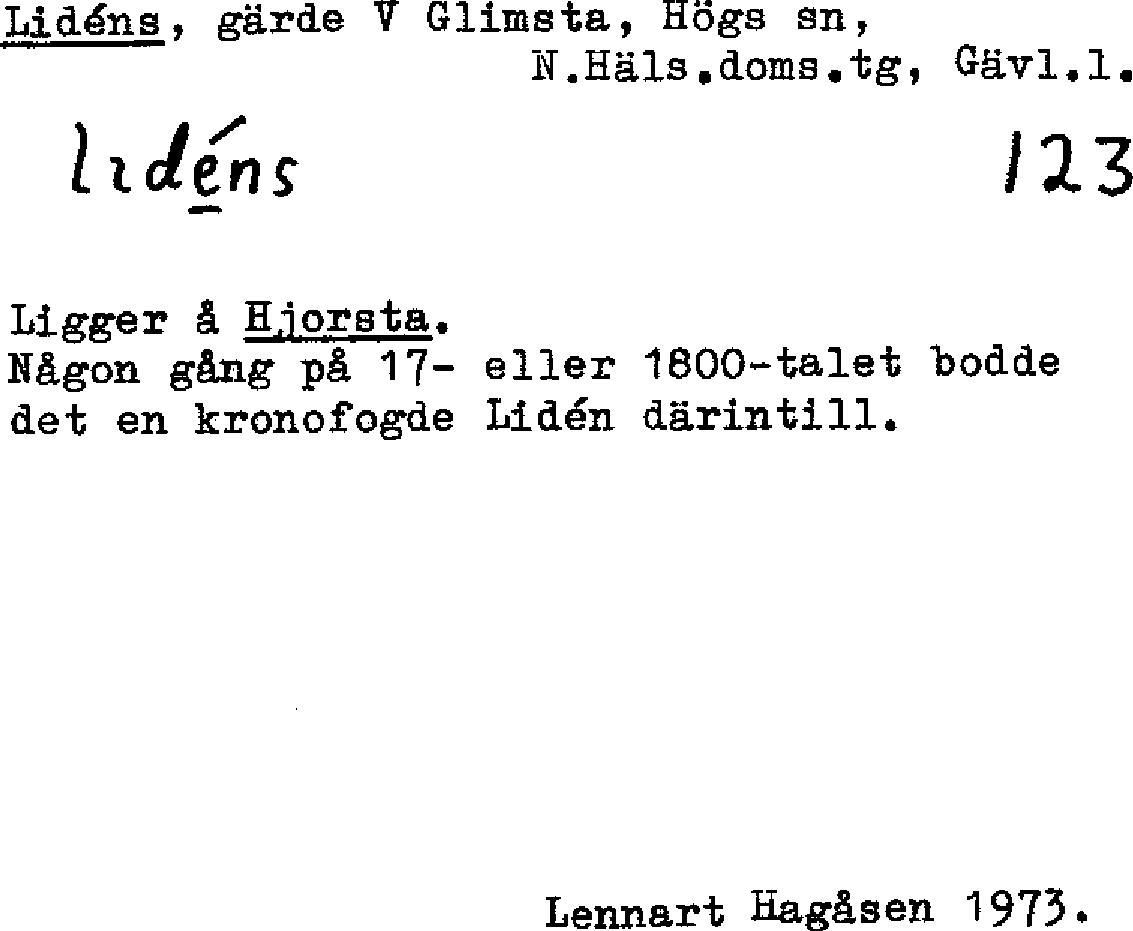 Lidéns, gärde V Glimsta, Högs sn,
N.Häls.doms.tg, Gävl.l.

lidéns

123

Ligger å Hjorsta.
Någon gång på 17- eller 1800-talet bodde det en kronofogde Lidén därintill.

Lennart Hagåsen 1973.